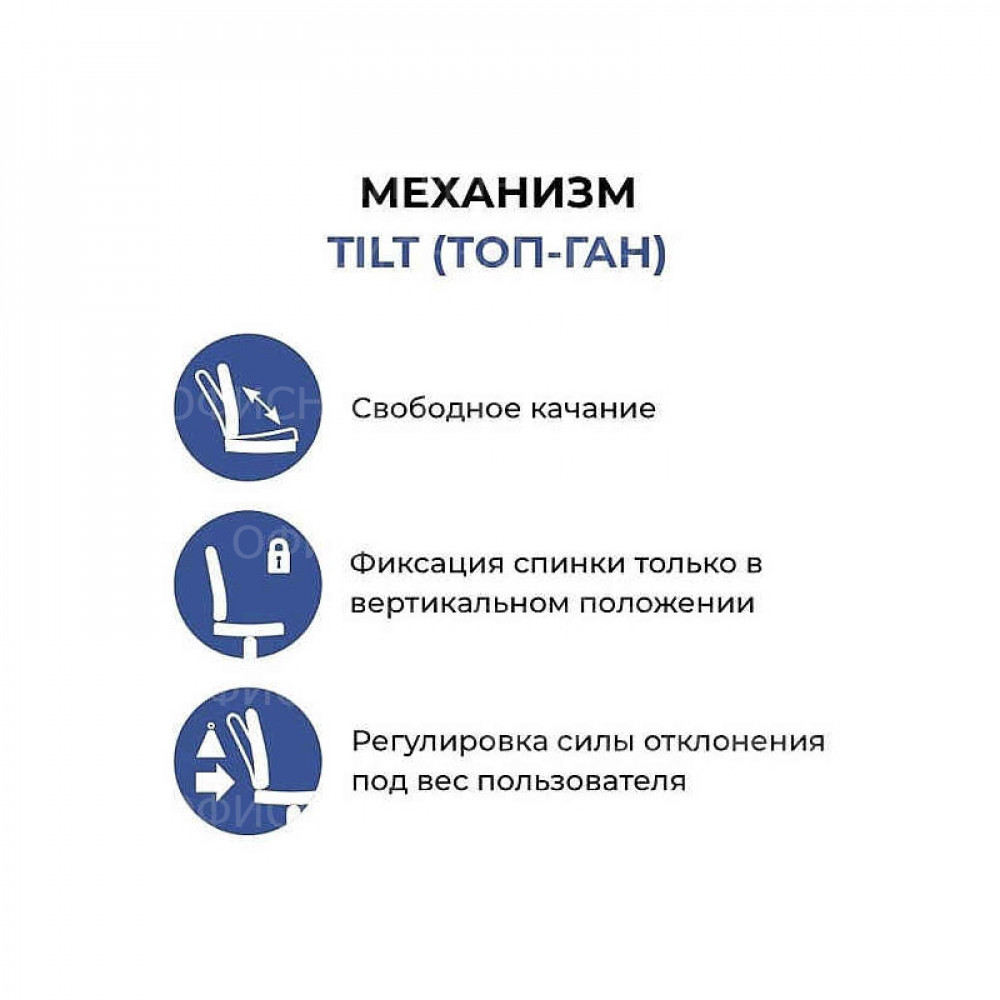 МЕХАНИЗМ
TILT (ТОП-ГАН)

Свободное качание

Фиксация спинки только в вертикальном положении

Регулировка силы отклонения под вес пользователя